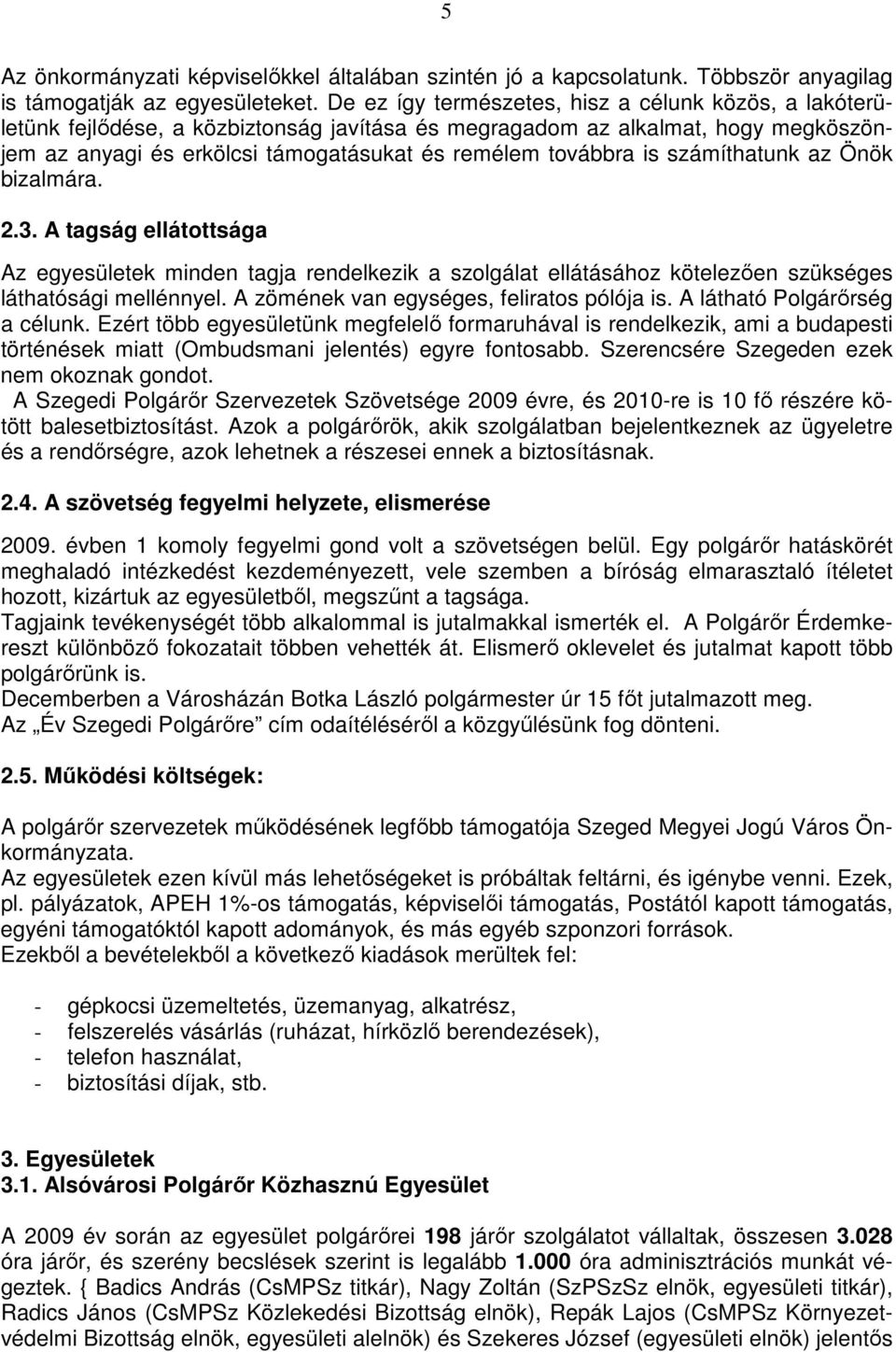 5

Az önkormányzati képviselőkkel általában szintén jó a kapcsolatunk. Többször anyagilag is támogatják az egyesületeket. De ez így természetes, hisz a célunk közös, a lakóterületünk fejlődése, a közbiztonság javítása és megragadom az alkalmat, hogy megköszönjem az anyagi és erkölcsi támogatásukat és remélem továbbra is számíthatunk az Önök bizalmára.

2.3. A tagság ellátottsága

Az egyesületek minden tagja rendelkezik a szolgálat ellátásához kötelezően szükséges láthatósági mellénnyel. A zömének van egységes, feliratos pólója is. A látható Polgárőrség a célunk. Ezért több egyesületünk megfelelő formaruhával is rendelkezik, ami a budapesti történések miatt (Ombudsmani jelentés) egyre fontosabb. Szerencsére Szegeden ezek nem okoznak gondot.
A Szegedi Polgárőr Szervezetek Szövetsége 2009 évre, és 2010-re is 10 fő részére kötött balesetbiztosítást. Azok a polgárőrök, akik szolgálatban bejelentkeznek az ügyeletre és a rendőrségre, azok lehetnek a részesei ennek a biztosításnak.

2.4. A szövetség fegyelmi helyzete, elismerése

2009. évben 1 komoly fegyelmi gond volt a szövetségen belül. Egy polgárőr hatáskörét meghaladó intézkedést kezdeményezett, vele szemben a bíróság elmarasztaló ítéletet hozott, kizártuk az egyesületből, megszűnt a tagsága.
Tagjaink tevékenységét több alkalommal is jutalmakkal ismerték el. A Polgárőr Érdemkereszt különböző fokozatait többen vehették át. Elismerő oklevelet és jutalmat kapott több polgárőrünk is.
Decemberben a Városházán Botka László polgármester úr 15 főt jutalmazott meg.
Az „Év Szegedi Polgárőre” cím odaítéléséről a közgyűlésünk fog dönteni.

2.5. Működési költségek:

A polgárőr szervezetek működésének legfőbb támogatója Szeged Megyei Jogú Város Önkormányzata.
Az egyesületek ezen kívül más lehetőségeket is próbáltak feltárni, és igénybe venni. Ezek, pl. pályázatok, APEH 1%-os támogatás, képviselői támogatás, Postától kapott támogatás, egyéni támogatóktól kapott adományok, és más egyéb szponzori források.
Ezekből a bevételekből a következő kiadások merültek fel:

- gépkocsi üzemeltetés, üzemanyag, alkatrész,
- felszerelés vásárlás (ruházat, hírközlő berendezések),
- telefon használat,
- biztosítási díjak, stb.

3. Egyesületek
3.1. Alsóvárosi Polgárőr Közhasznú Egyesület

A 2009 év során az egyesület polgárőrei 198 járőr szolgálatot vállaltak, összesen 3.028 óra járőr, és szerény becslések szerint is legalább 1.000 óra adminisztrációs munkát végeztek. { Badics András (CsMPSz titkár), Nagy Zoltán (SzPSzSz elnök, egyesületi titkár), Radics János (CsMPSz Közlekedési Bizottság elnök), Repák Lajos (CsMPSz Környezetvédelmi Bizottság elnök, egyesületi alelnök) és Szekeres József (egyesületi elnök) jelentős